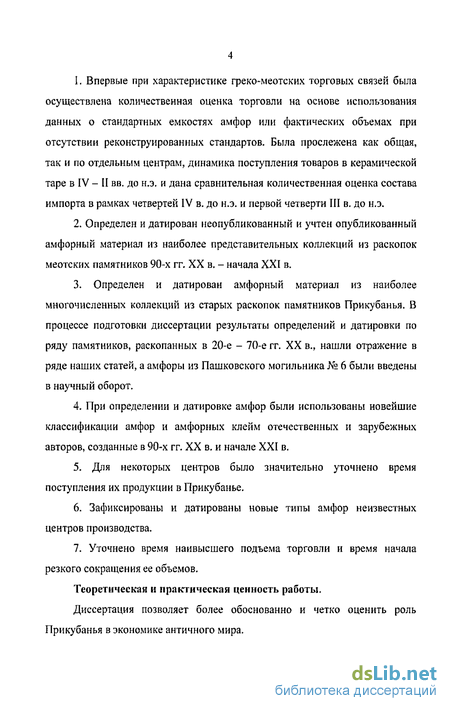 4

1. Впервые при характеристике греко-меотских торговых связей была осуществлена количественная оценка торговли на основе использования данных о стандартных емкостях амфор или фактических объемах при отсутствии реконструированных стандартов. Была прослежена как общая, так и по отдельным центрам, динамика поступления товаров в керамической таре в IV – II вв. до н.э. и дана сравнительная количественная оценка состава импорта в рамках четвертей IV в. до н.э. и первой четверти III в. до н.э.

2. Определен и датирован неопубликованный и учтен опубликованный амфорный материал из наиболее представительных коллекций из раскопок меотских памятников 90-х гг. XX в. – начала XXI в.

3. Определен и датирован амфорный материал из наиболее многочисленных коллекций из старых раскопок памятников Прикубанья. В процессе подготовки диссертации результаты определений и датировки по ряду памятников, раскопанных в 20-е – 70-е гг. XX в., нашли отражение в ряде наших статей, а амфоры из Пашковского могильника № 6 были введены в научный оборот.

4. При определении и датировке амфор были использованы новейшие классификации амфор и амфорных клейм отечественных и зарубежных авторов, созданные в 90-х гг. XX в. и начале XXI в.

5. Для некоторых центров было значительно уточнено время поступления их продукции в Прикубанье.

6. Зафиксированы и датированы новые типы амфор неизвестных центров производства.

7. Уточнено время наивысшего подъема торговли и время начала резкого сокращения ее объемов.

Теоретическая и практическая ценность работы.

Диссертация позволяет более обоснованно и четко оценить роль Прикубанья в экономике античного мира.

dsLib.net
библиотека диссертаций